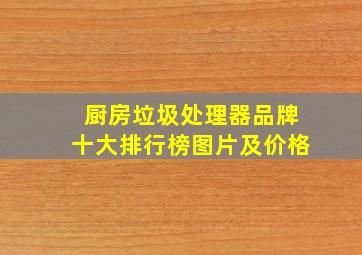 厨房垃圾处理器品牌
十大排行榜图片及价格